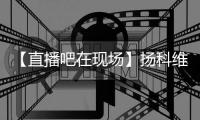 【直播吧在现场】扬科维